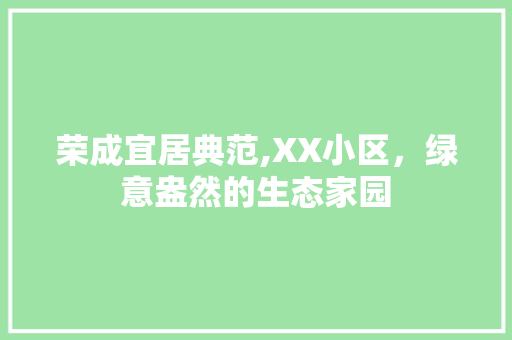 荣成宜居典范,XX小区，绿意盎然的生态家园